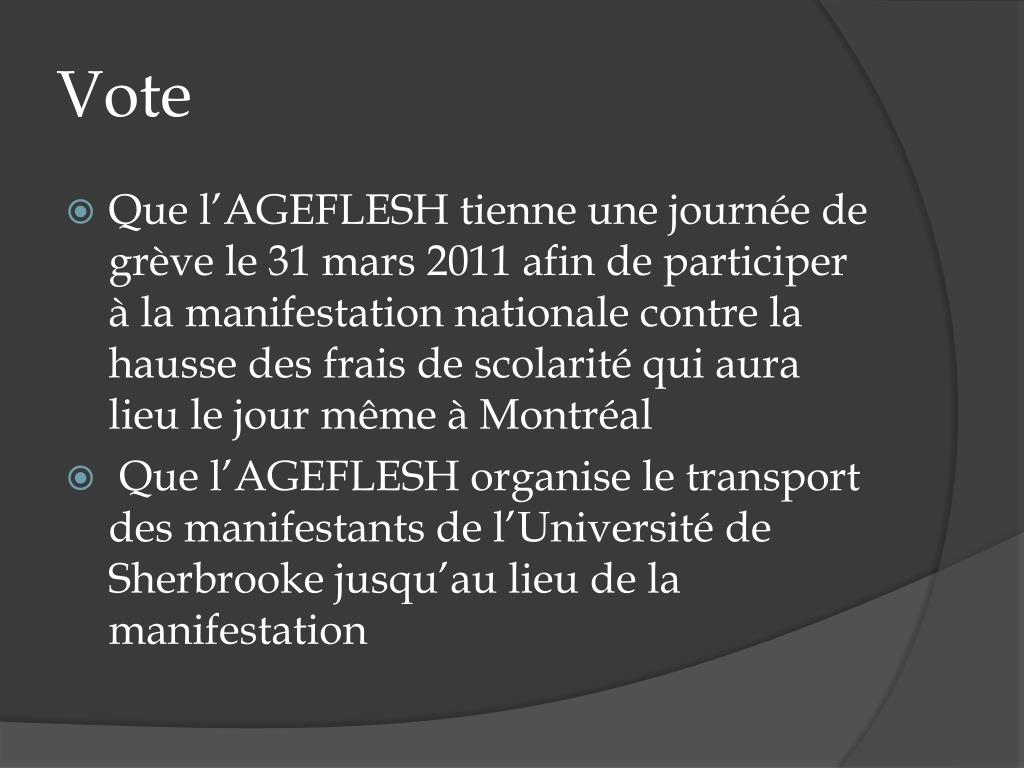 Vote

Que l’AGEFLESH tienne une journée de grève le 31 mars 2011 afin de participer à la manifestation nationale contre la hausse des frais de scolarité qui aura lieu le jour même à Montréal

Que l’AGEFLESH organise le transport des manifestants de l’Université de Sherbrooke jusqu’au lieu de la manifestation